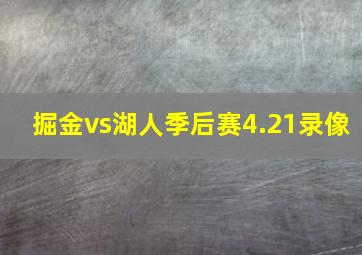 掘金vs湖人季后赛4.21录像